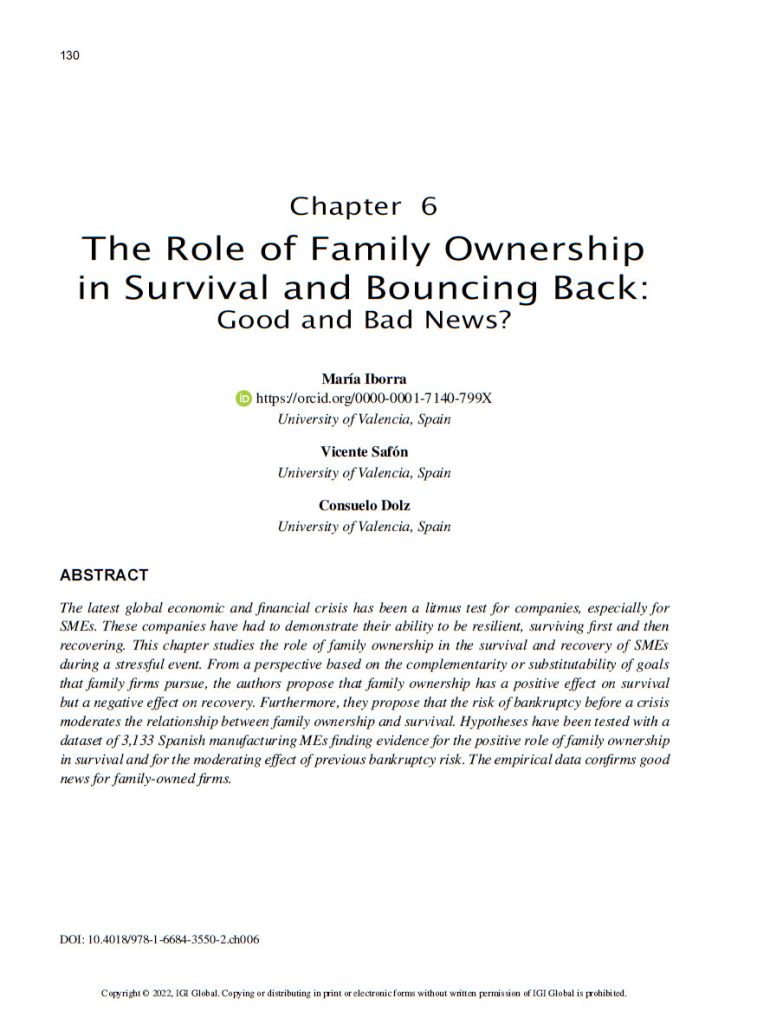 130

Chapter 6

The Role of Family Ownership in Survival and Bouncing Back: Good and Bad News?

María Iborra
https://orcid.org/0000-0001-7140-799X
University of Valencia, Spain

Vicente Safón
University of Valencia, Spain

Consuelo Dolz
University of Valencia, Spain

ABSTRACT

The latest global economic and financial crisis has been a litmus test for companies, especially for SMEs. These companies have had to demonstrate their ability to be resilient, surviving first and then recovering. This chapter studies the role of family ownership in the survival and recovery of SMEs during a stressful event. From a perspective based on the complementarity or substitutability of goals that family firms pursue, the authors propose that family ownership has a positive effect on survival but a negative effect on recovery. Furthermore, they propose that the risk of bankruptcy before a crisis moderates the relationship between family ownership and survival. Hypotheses have been tested with a dataset of 3,133 Spanish manufacturing MEs finding evidence for the positive role of family ownership in survival and for the moderating effect of previous bankruptcy risk. The empirical data confirms good news for family-owned firms.

DOI: 10.4018/978-1-6684-3550-2.ch006

Copyright © 2022, IGI Global. Copying or distributing in print or electronic forms without written permission of IGI Global is prohibited.